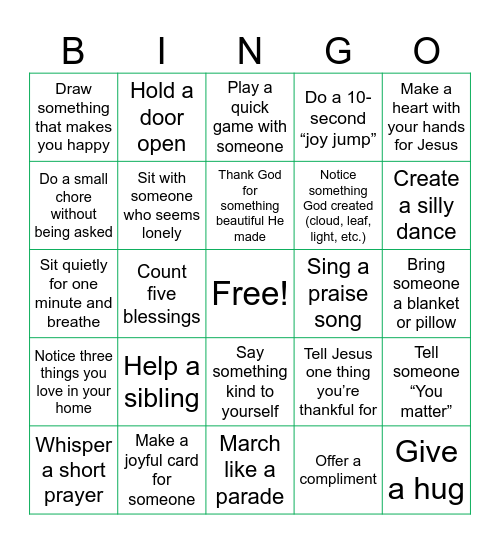 | B | I | N | G | O |
|---|---|---|---|---|
| Draw something that makes you happy | Hold a door open | Play a quick game with someone | Do a 10-second “joy jump” | Make a heart with your hands for Jesus |
| Do a small chore without being asked | Sit with someone who seems lonely | Thank God for something beautiful He made | Notice something God created (cloud, leaf, light, etc.) | Create a silly dance |
| Sit quietly for one minute and breathe | Count five blessings | Free! | Sing a praise song | Bring someone a blanket or pillow |
| Notice three things you love in your home | Help a sibling | Say something kind to yourself | Tell Jesus one thing you’re thankful for | Tell someone “You matter” |
| Whisper a short prayer | Make a joyful card for someone | March like a parade | Offer a compliment | Give a hug |